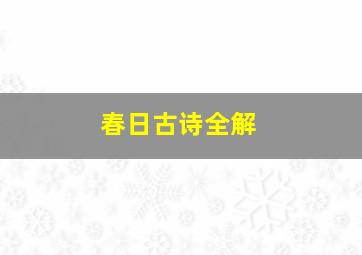 春日古诗全解